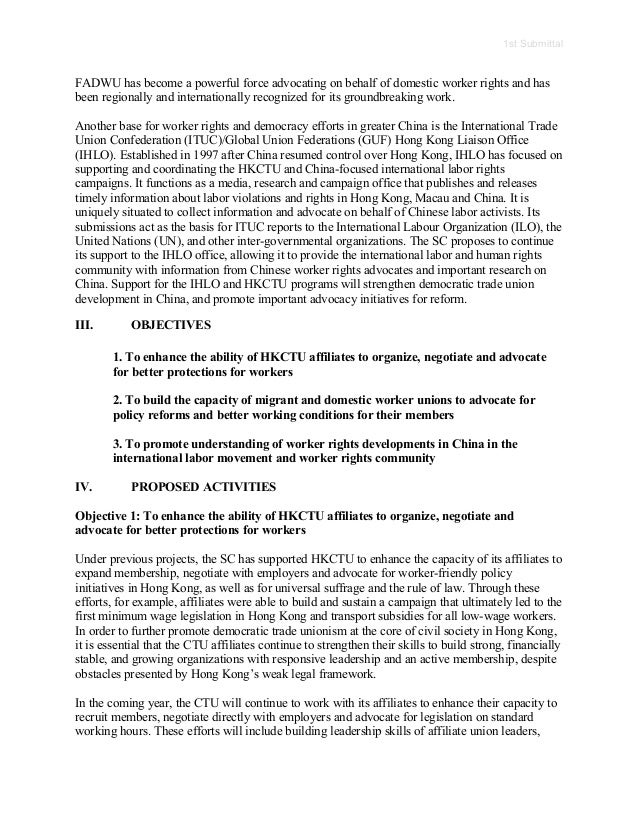 1st Submittal

FADWU has become a powerful force advocating on behalf of domestic worker rights and has been regionally and internationally recognized for its groundbreaking work.

Another base for worker rights and democracy efforts in greater China is the International Trade Union Confederation (ITUC)/Global Union Federations (GUF) Hong Kong Liaison Office (IHLO). Established in 1997 after China resumed control over Hong Kong, IHLO has focused on supporting and coordinating the HKCTU and China-focused international labor rights campaigns. It functions as a media, research and campaign office that publishes and releases timely information about labor violations and rights in Hong Kong, Macau and China. It is uniquely situated to collect information and advocate on behalf of Chinese labor activists. Its submissions act as the basis for ITUC reports to the International Labour Organization (ILO), the United Nations (UN), and other inter-governmental organizations. The SC proposes to continue its support to the IHLO office, allowing it to provide the international labor and human rights community with information from Chinese worker rights advocates and important research on China. Support for the IHLO and HKCTU programs will strengthen democratic trade union development in China, and promote important advocacy initiatives for reform.

III. OBJECTIVES

1. To enhance the ability of HKCTU affiliates to organize, negotiate and advocate for better protections for workers

2. To build the capacity of migrant and domestic worker unions to advocate for policy reforms and better working conditions for their members

3. To promote understanding of worker rights developments in China in the international labor movement and worker rights community

IV. PROPOSED ACTIVITIES

Objective 1: To enhance the ability of HKCTU affiliates to organize, negotiate and advocate for better protections for workers

Under previous projects, the SC has supported HKCTU to enhance the capacity of its affiliates to expand membership, negotiate with employers and advocate for worker-friendly policy initiatives in Hong Kong, as well as for universal suffrage and the rule of law. Through these efforts, for example, affiliates were able to build and sustain a campaign that ultimately led to the first minimum wage legislation in Hong Kong and transport subsidies for all low-wage workers. In order to further promote democratic trade unionism at the core of civil society in Hong Kong, it is essential that the CTU affiliates continue to strengthen their skills to build strong, financially stable, and growing organizations with responsive leadership and an active membership, despite obstacles presented by Hong Kong's weak legal framework.

In the coming year, the CTU will continue to work with its affiliates to enhance their capacity to recruit members, negotiate directly with employers and advocate for legislation on standard working hours. These efforts will include building leadership skills of affiliate union leaders,